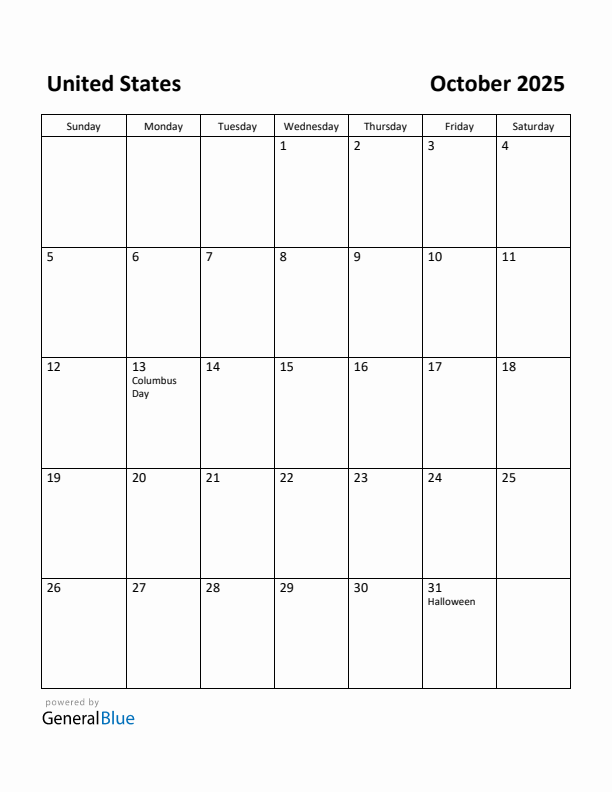 United States

October 2025

| Sunday | Monday | Tuesday | Wednesday | Thursday | Friday | Saturday |
|---|---|---|---|---|---|---|
| | | | 1 | 2 | 3 | 4 |
| 5 | 6 | 7 | 8 | 9 | 10 | 11 |
| 12 | 13 Columbus Day | 14 | 15 | 16 | 17 | 18 |
| 19 | 20 | 21 | 22 | 23 | 24 | 25 |
| 26 | 27 | 28 | 29 | 30 | 31 Halloween | |

powered by
GeneralBlue